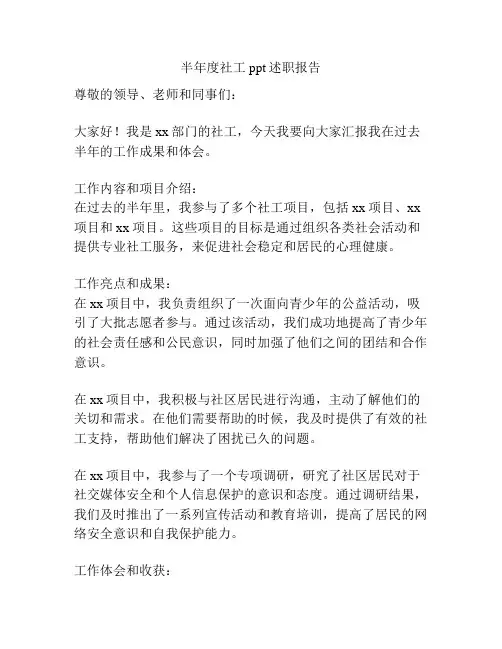 半年度社工 ppt 述职报告

尊敬的领导、老师和同事们：

大家好！我是 xx 部门的社工，今天我要向大家汇报我在过去半年的工作成果和体会。

工作内容和项目介绍：
在过去的半年里，我参与了多个社工项目，包括 xx 项目、xx 项目和 xx 项目。这些项目的目标是通过组织各类社会活动和提供专业社工服务，来促进社会稳定和居民的心理健康。

工作亮点和成果：
在 xx 项目中，我负责组织了一次面向青少年的公益活动，吸引了大批志愿者参与。通过该活动，我们成功地提高了青少年的社会责任感和公民意识，同时加强了他们之间的团结和合作意识。

在 xx 项目中，我积极与社区居民进行沟通，主动了解他们的关切和需求。在他们需要帮助的时候，我及时提供了有效的社工支持，帮助他们解决了困扰已久的问题。

在 xx 项目中，我参与了一个专项调研，研究了社区居民对于社交媒体安全和个人信息保护的意识和态度。通过调研结果，我们及时推出了一系列宣传活动和教育培训，提高了居民的网络安全意识和自我保护能力。

工作体会和收获：